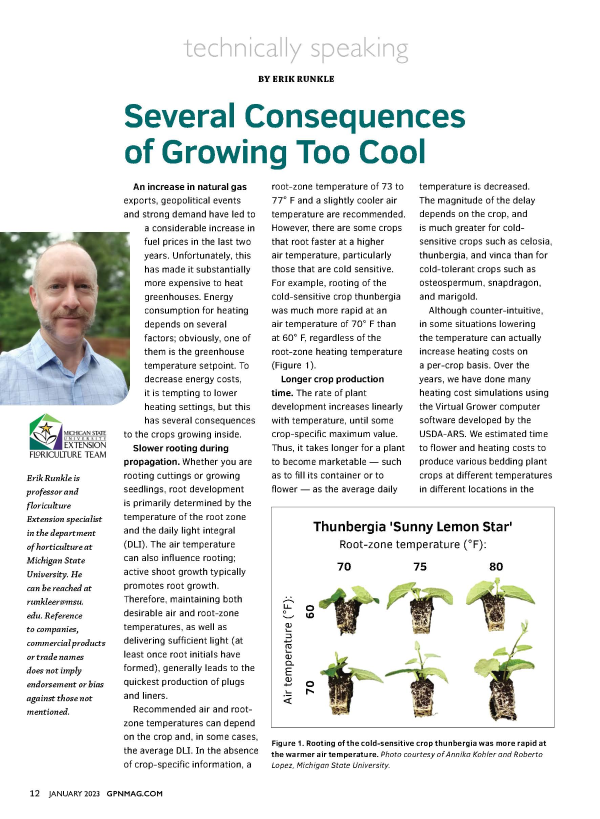 technically speaking

BY ERIK RUNKLE

Several Consequences of Growing Too Cool

An increase in natural gas exports, geopolitical events and strong demand have led to a considerable increase in fuel prices in the last two years. Unfortunately, this has made it substantially more expensive to heat greenhouses. Energy consumption for heating depends on several factors; obviously, one of them is the greenhouse temperature setpoint. To decrease energy costs, it is tempting to lower heating settings, but this has several consequences to the crops growing inside.

Slower rooting during propagation. Whether you are rooting cuttings or growing seedlings, root development is primarily determined by the temperature of the root zone and the daily light integral (DLI). The air temperature can also influence rooting; active shoot growth typically promotes root growth. Therefore, maintaining both desirable air and root-zone temperatures, as well as delivering sufficient light (at least once root initials have formed), generally leads to the quickest production of plugs and liners.

Recommended air and root-zone temperatures can depend on the crop and, in some cases, the average DLI. In the absence of crop-specific information, a root-zone temperature of 73 to 77° F and a slightly cooler air temperature are recommended. However, there are some crops that root faster at a higher air temperature, particularly those that are cold sensitive. For example, rooting of the cold-sensitive crop thunbergia was much more rapid at an air temperature of 70° F than at 60° F, regardless of the root-zone heating temperature (Figure 1).

Longer crop production time. The rate of plant development increases linearly with temperature, until some crop-specific maximum value. Thus, it takes longer for a plant to become marketable — such as to fill its container or to flower — as the average daily temperature is decreased. The magnitude of the delay depends on the crop, and is much greater for cold-sensitive crops such as celosia, thunbergia, and vinca than for cold-tolerant crops such as osteospermum, snapdragon, and marigold.

Although counter-intuitive, in some situations lowering the temperature can actually increase heating costs on a per-crop basis. Over the years, we have done many heating cost simulations using the Virtual Grower computer software developed by the USDA-ARS. We estimated time to flower and heating costs to produce various bedding plant crops at different temperatures in different locations in the

MICHIGAN STATE UNIVERSITY EXTENSION
FLORICULTURE TEAM

Erik Runkle is professor and floriculture Extension specialist in the department of horticulture at Michigan State University. He can be reached at runkleer@msu.edu. Reference to companies, commercial products or trade names does not imply endorsement or bias against those not mentioned.

Thunbergia 'Sunny Lemon Star'
Root-zone temperature (°F):
70 75 80
Air temperature (°F):
60
70

Figure 1. Rooting of the cold-sensitive crop thunbergia was more rapid at the warmer air temperature. Photo courtesy of Annika Kohler and Roberto Lopez, Michigan State University.

12 JANUARY 2023 GPNMAG.COM